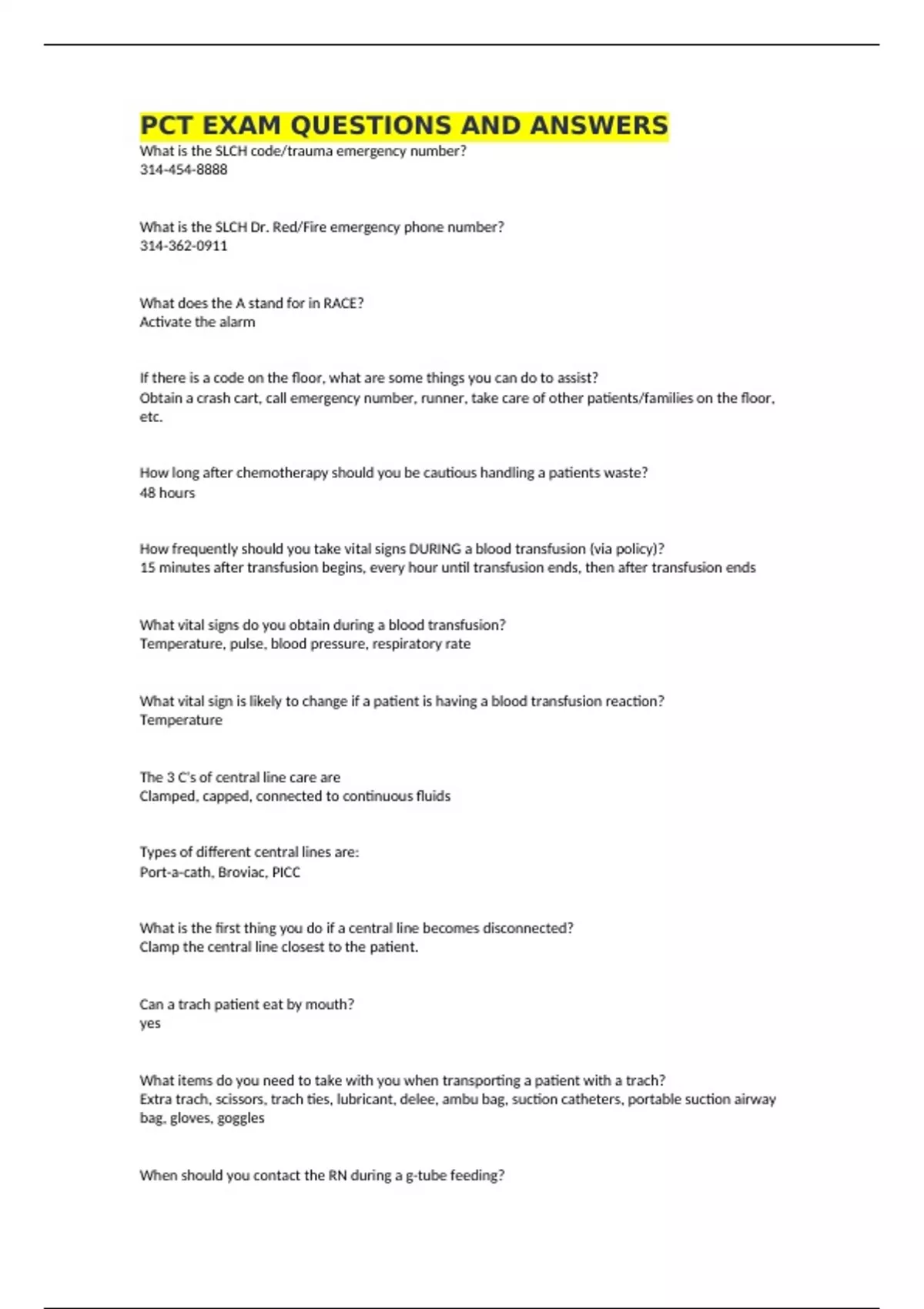 PCT EXAM QUESTIONS AND ANSWERS

What is the SLCH code/trauma emergency number?
314-454-8888

What is the SLCH Dr. Red/Fire emergency phone number?
314-362-0911

What does the A stand for in RACE?
Activate the alarm

If there is a code on the floor, what are some things you can do to assist?
Obtain a crash cart, call emergency number, runner, take care of other patients/families on the floor, etc.

How long after chemotherapy should you be cautious handling a patients waste?
48 hours

How frequently should you take vital signs DURING a blood transfusion (via policy)?
15 minutes after transfusion begins, every hour until transfusion ends, then after transfusion ends

What vital signs do you obtain during a blood transfusion?
Temperature, pulse, blood pressure, respiratory rate

What vital sign is likely to change if a patient is having a blood transfusion reaction?
Temperature

The 3 C's of central line care are
Clamped, capped, connected to continuous fluids

Types of different central lines are:
Port-a-cath, Broviac, PICC

What is the first thing you do if a central line becomes disconnected?
Clamp the central line closest to the patient.

Can a trach patient eat by mouth?
yes

What items do you need to take with you when transporting a patient with a trach?
Extra trach, scissors, trach ties, lubricant, delee, ambu bag, suction catheters, portable suction airway bag, gloves, goggles

When should you contact the RN during a g-tube feeding?